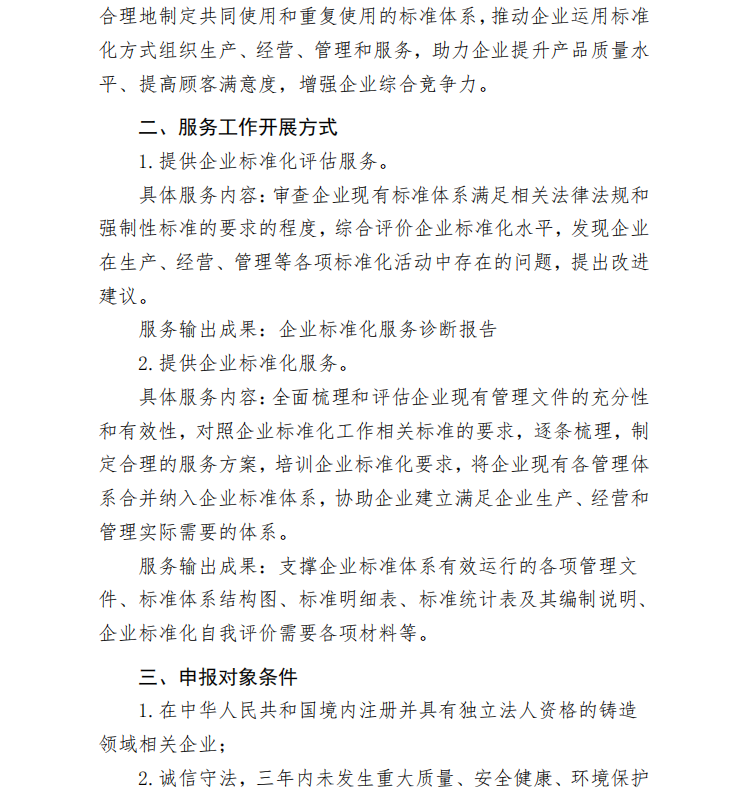 合理地制定共同使用和重复使用的标准体系，推动企业运用标准化方式组织生产、经营、管理和服务，助力企业提升产品质量水平、提高顾客满意度，增强企业综合竞争力。

二、服务工作开展方式

1. 提供企业标准化评估服务。

具体服务内容：审查企业现有标准体系满足相关法律法规和强制性标准的要求的程度，综合评价企业标准化水平，发现企业在生产、经营、管理等各项标准化活动中存在的问题，提出改进建议。

服务输出成果：企业标准化服务诊断报告

2. 提供企业标准化服务。

具体服务内容：全面梳理和评估企业现有管理文件的充分性和有效性，对照企业标准化工作相关标准的要求，逐条梳理，制定合理的服务方案，培训企业标准化要求，将企业现有各管理体系合并纳入企业标准体系，协助企业建立满足企业生产、经营和管理实际需要的体系。

服务输出成果：支撑企业标准体系有效运行的各项管理文件、标准体系结构图、标准明细表、标准统计表及其编制说明、企业标准化自我评价需要各项材料等。

三、申报对象条件

1. 在中华人民共和国境内注册并具有独立法人资格的铸造领域相关企业；

2. 诚信守法，三年内未发生重大质量、安全健康、环境保护